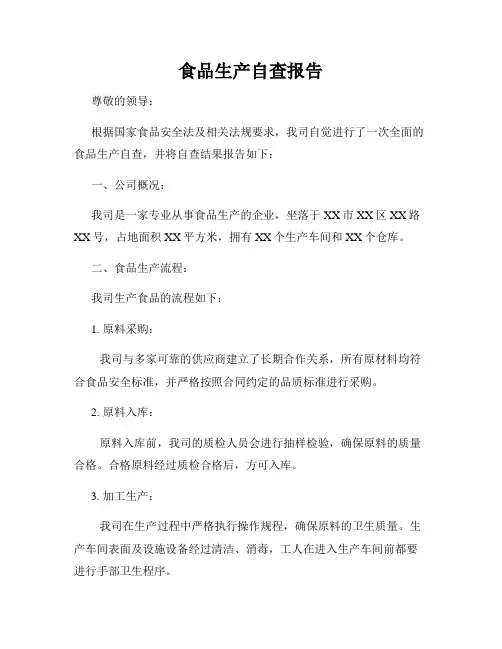 食品生产自查报告

尊敬的领导：

根据国家食品安全法及相关法规要求，我司自觉进行了一次全面的食品生产自查，并将自查结果报告如下：

一、公司概况：

我司是一家专业从事食品生产的企业，坐落于 XX 市 XX 区 XX 路 XX 号，占地面积 XX 平方米，拥有 XX 个生产车间和 XX 个仓库。

二、食品生产流程：

我司生产食品的流程如下：

1. 原料采购：

我司与多家可靠的供应商建立了长期合作关系，所有原材料均符合食品安全标准，并严格按照合同约定的品质标准进行采购。

2. 原料入库：

原料入库前，我司的质检人员会进行抽样检验，确保原料的质量合格。合格原料经过质检合格后，方可入库。

3. 加工生产：

我司在生产过程中严格执行操作规程，确保原料的卫生质量。生产车间表面及设施设备经过清洁、消毒，工人在进入生产车间前都要进行手部卫生程序。